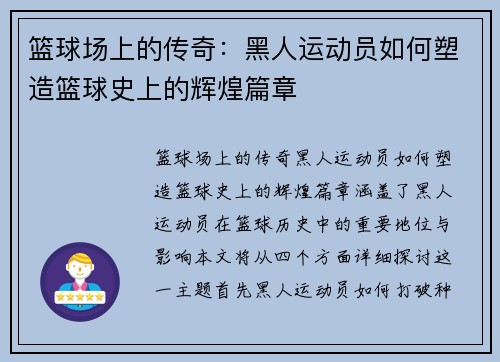 篮球场上的传奇：黑人运动员如何塑造篮球史上的辉煌篇章

篮球场上的传奇黑人运动员如何塑造篮球史上的辉煌篇章涵盖了黑人运动员在篮球历史中的重要地位与影响本文将从四个方面详细探讨这一主题首先黑人运动员如何打破种